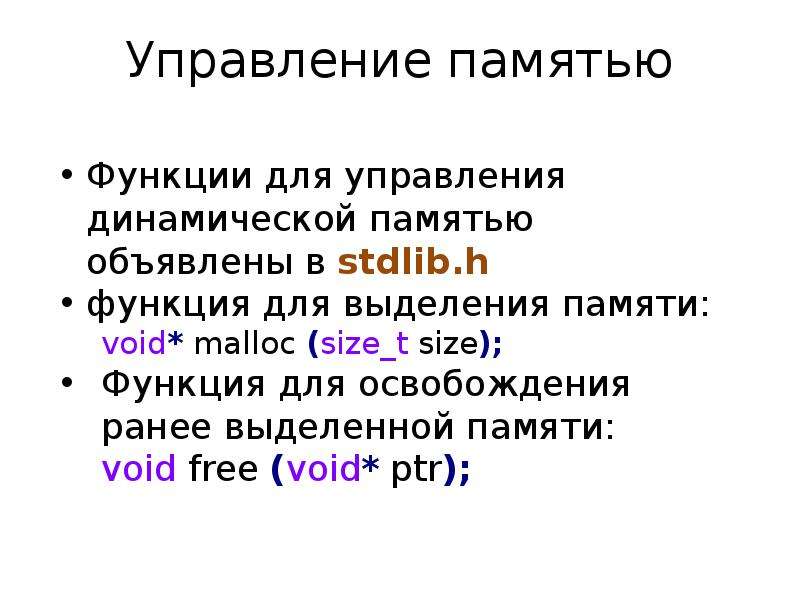 Управление памятью

• Функции для управления динамической памятью объявлены в stdlib.h
• функция для выделения памяти:
void* malloc (size_t size);
• Функция для освобождения ранее выделенной памяти:
void free (void* ptr);